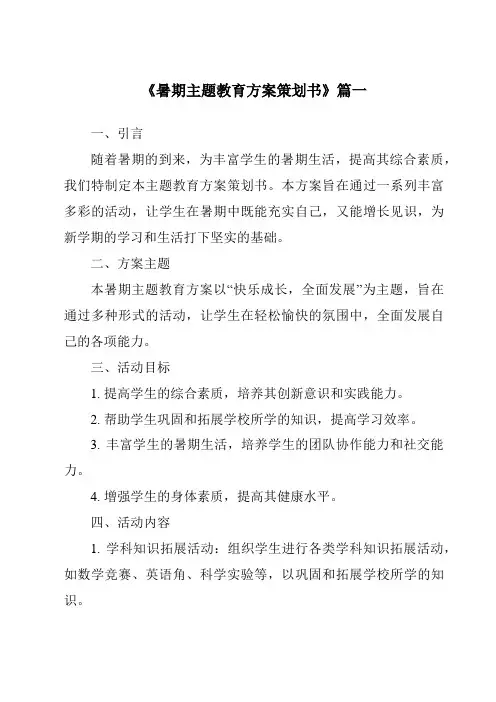 《暑期主题教育方案策划书》篇一

一、引言

随着暑期的到来，为丰富学生的暑期生活，提高其综合素质，我们特制定本主题教育方案策划书。本方案旨在通过一系列丰富多彩的活动，让学生在暑期中既能充实自己，又能增长见识，为新学期的学习和生活打下坚实的基础。

二、方案主题

本暑期主题教育方案以“快乐成长，全面发展”为主题，旨在通过多种形式的活动，让学生在轻松愉快的氛围中，全面发展自己的各项能力。

三、活动目标

1. 提高学生的综合素质，培养其创新意识和实践能力。

2. 帮助学生巩固和拓展学校所学的知识，提高学习效率。

3. 丰富学生的暑期生活，培养学生的团队协作能力和社交能力。

4. 增强学生的身体素质，提高其健康水平。

四、活动内容

1. 学科知识拓展活动：组织学生进行各类学科知识拓展活动，如数学竞赛、英语角、科学实验等，以巩固和拓展学校所学的知识。